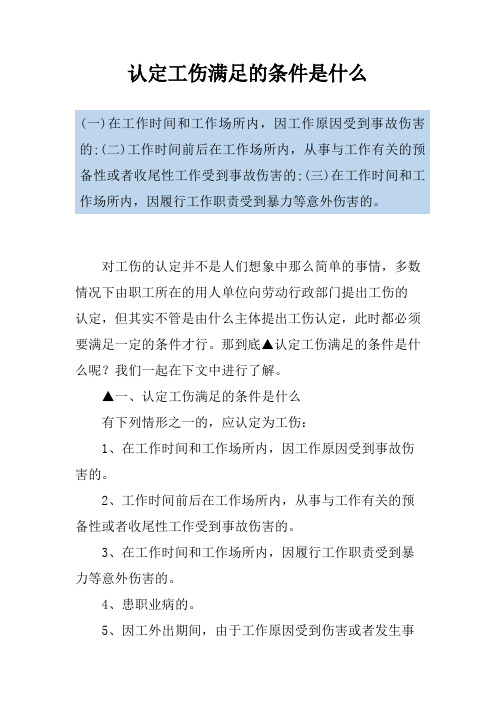 认定工伤满足的条件是什么

(一)在工作时间和工作场所内，因工作原因受到事故伤害的;(二)工作时间前后在工作场所内，从事与工作有关的预备性或者收尾性工作受到事故伤害的;(三)在工作时间和工作场所内，因履行工作职责受到暴力等意外伤害的。

对工伤的认定并不是人们想象中那么简单的事情，多数情况下由职工所在的用人单位向劳动行政部门提出工伤的认定，但其实不管是由什么主体提出工伤认定，此时都必须要满足一定的条件才行。那到底▲认定工伤满足的条件是什么呢？我们一起在下文中进行了解。

▲一、认定工伤满足的条件是什么

有下列情形之一的，应认定为工伤：

1、在工作时间和工作场所内，因工作原因受到事故伤害的。

2、工作时间前后在工作场所内，从事与工作有关的预备性或者收尾性工作受到事故伤害的。

3、在工作时间和工作场所内，因履行工作职责受到暴力等意外伤害的。

4、患职业病的。

5、因工外出期间，由于工作原因受到伤害或者发生事